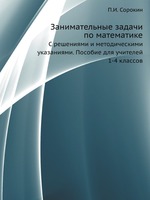 П.И. Сорокин

Занимательные задачи по математике

С решениями и методическими указаниями. Пособие для учителей 1-4 классов